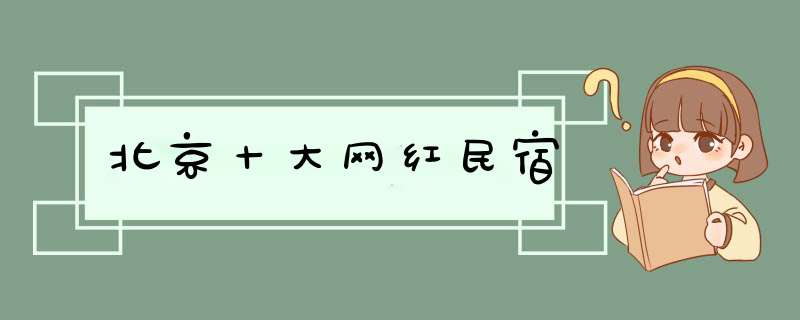 北京十大网红民宿